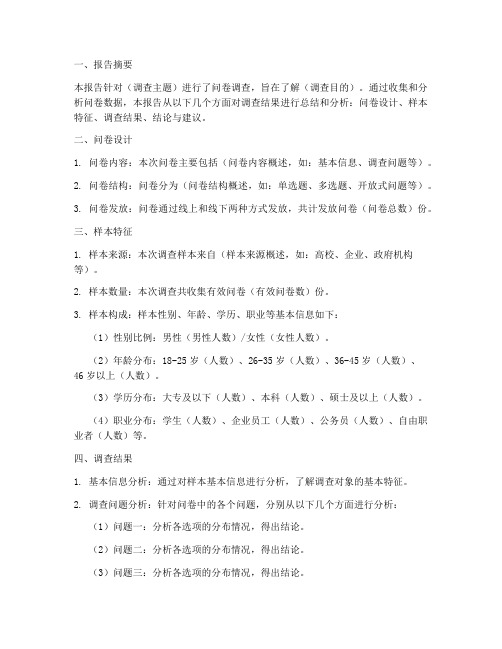 一、报告摘要

本报告针对（调查主题）进行了问卷调查，旨在了解（调查目的）。通过收集和分析问卷数据，本报告从以下几个方面对调查结果进行总结和分析：问卷设计、样本特征、调查结果、结论与建议。

二、问卷设计

1. 问卷内容：本次问卷主要包括（问卷内容概述，如：基本信息、调查问题等）。

2. 问卷结构：问卷分为（问卷结构概述，如：单选题、多选题、开放式问题等）。

3. 问卷发放：问卷通过线上和线下两种方式发放，共计发放问卷（问卷总数）份。

三、样本特征

1. 样本来源：本次调查样本来自（样本来源概述，如：高校、企业、政府机构等）。

2. 样本数量：本次调查共收集有效问卷（有效问卷数）份。

3. 样本构成：样本性别、年龄、学历、职业等基本信息如下：

（1）性别比例：男性（男性人数）/女性（女性人数）。

（2）年龄分布：18-25岁（人数）、26-35岁（人数）、36-45岁（人数）、46岁以上（人数）。

（3）学历分布：大专及以下（人数）、本科（人数）、硕士及以上（人数）。

（4）职业分布：学生（人数）、企业员工（人数）、公务员（人数）、自由职业者（人数）等。

四、调查结果

1. 基本信息分析：通过对样本基本信息进行分析，了解调查对象的基本特征。

2. 调查问题分析：针对问卷中的各个问题，分别从以下几个方面进行分析：

（1）问题一：分析各选项的分布情况，得出结论。

（2）问题二：分析各选项的分布情况，得出结论。

（3）问题三：分析各选项的分布情况，得出结论。